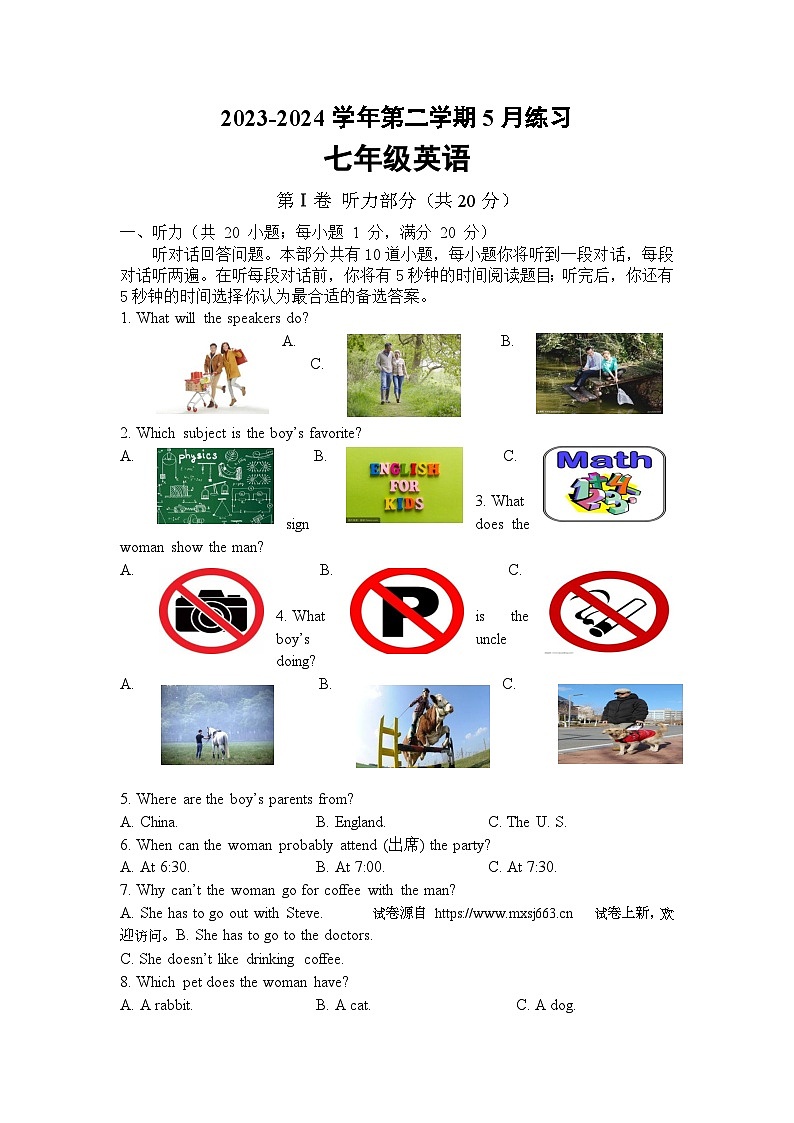 2023-2024 学年第二学期 5 月练习

七年级英语

第 I 卷 听力部分（共 20 分）

一、听力（共 20 小题；每小题 1 分，满分 20 分）

听对话回答问题。本部分共有 10 道小题，每小题你将听到一段对话，每段对话听两遍。在听每段对话前，你将有 5 秒钟的时间阅读题目；听完后，你还有 5 秒钟的时间选择你认为最合适的备选答案。

1. What will the speakers do?

A. B. C.

2. Which subject is the boy's favorite?

A. physics B. ENGLISH FOR KIDS C. Math

3. What sign does the woman show the man?

A. B. C.

4. What is the boy's uncle doing?

A. B. C.

5. Where are the boy's parents from?

A. China. B. England. C. The U. S.

6. When can the woman probably attend (出席) the party?

A. At 6:30. B. At 7:00. C. At 7:30.

7. Why can't the woman go for coffee with the man?

A. She has to go out with Steve. 试卷源自 https://www.mxsj663.cn 试卷上新，欢迎访问。B. She has to go to the doctors.

C. She doesn't like drinking coffee.

8. Which pet does the woman have?

A. A rabbit. B. A cat. C. A dog.